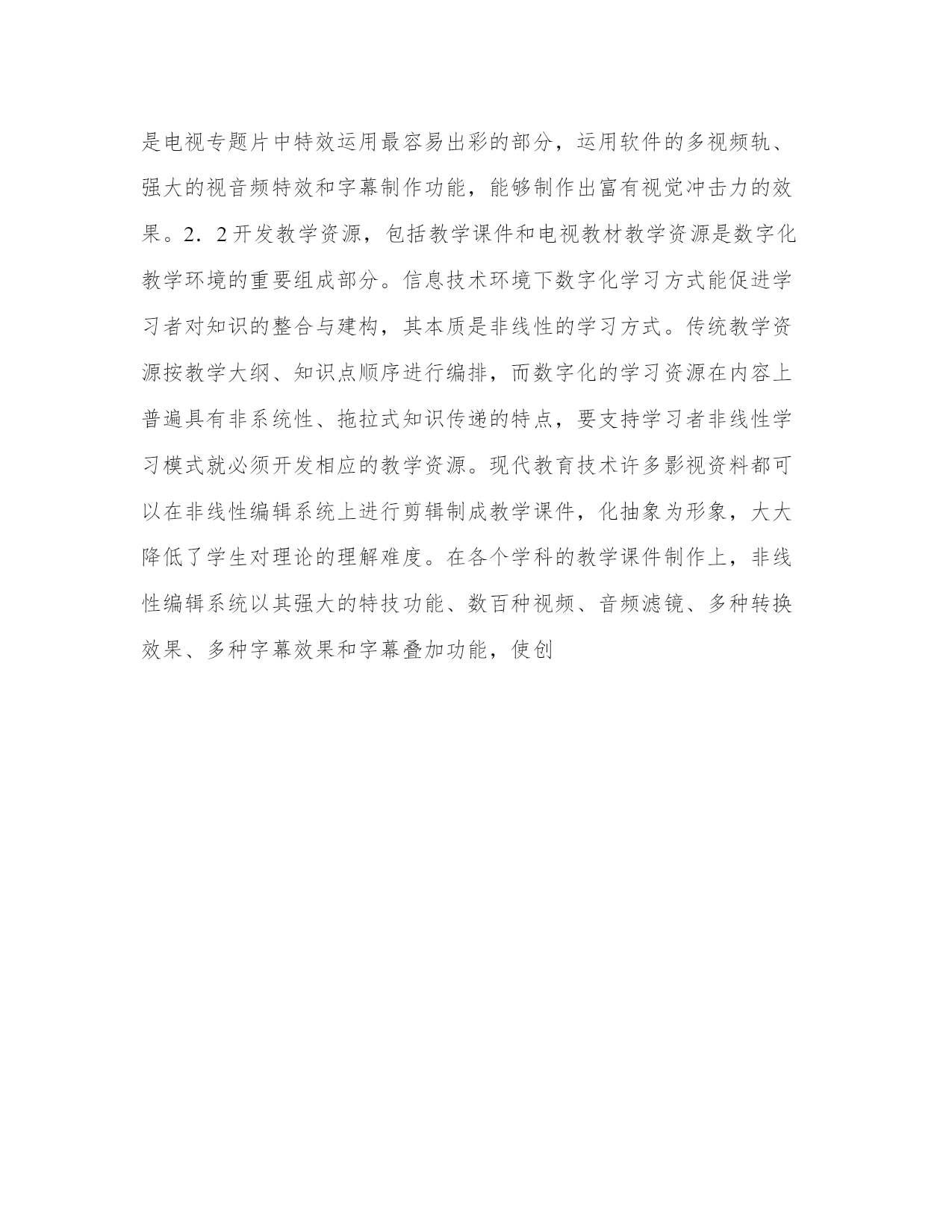 是电视专题片中特效运用最容易出彩的部分，运用软件的多视频轨、强大的视音频特效和字幕制作功能，能够制作出富有视觉冲击力的效果。2．2开发教学资源，包括教学课件和电视教材教学资源是数字化教学环境的重要组成部分。信息技术环境下数字化学习方式能促进学习者对知识的整合与建构，其本质是非线性的学习方式。传统教学资源按教学大纲、知识点顺序进行编排，而数字化的学习资源在内容上普遍具有非系统性、拖拉式知识传递的特点，要支持学习者非线性学习模式就必须开发相应的教学资源。现代教育技术许多影视资料都可以在非线性编辑系统上进行剪辑制成教学课件，化抽象为形象，大大降低了学生对理论的理解难度。在各个学科的教学课件制作上，非线性编辑系统以其强大的特技功能、数百种视频、音频滤镜、多种转换效果、多种字幕效果和字幕叠加功能，使创